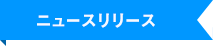 ニュースリリース